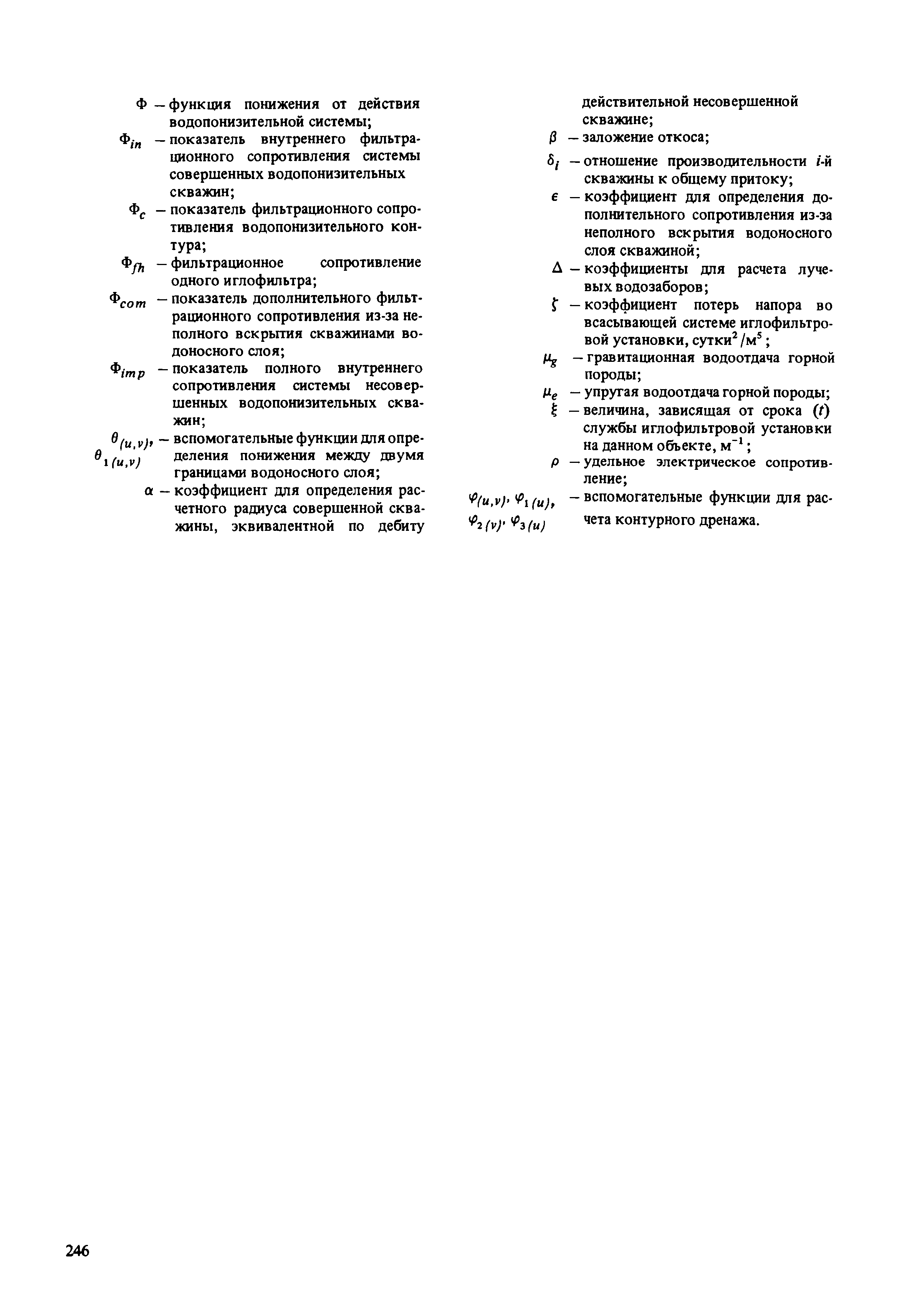 $\Phi$ – функция понижения от действия водопонизительной системы;

$\Phi_{in}$ – показатель внутреннего фильтрационного сопротивления системы совершенных водопонизительных скважин;

$\Phi_c$ – показатель фильтрационного сопротивления водопонизительного контура;

$\Phi_{fh}$ – фильтрационное сопротивление одного иглофильтра;

$\Phi_{com}$ – показатель дополнительного фильтрационного сопротивления из-за неполного вскрытия скважинами водоносного слоя;

$\Phi_{imp}$ – показатель полного внутреннего сопротивления системы несовершенных водопонизительных скважин;

$\theta_{(u,v)}$, $\theta_{1(u,v)}$ – вспомогательные функции для определения понижения между двумя границами водоносного слоя;

$\alpha$ – коэффициент для определения расчетного радиуса совершенной скважины, эквивалентной по дебиту действительной несовершенной скважине;

$\beta$ – заложение откоса;

$\delta_i$ – отношение производительности $i$-й скважины к общему притоку;

$\epsilon$ – коэффициент для определения дополнительного сопротивления из-за неполного вскрытия водоносного слоя скважиной;

$\Delta$ – коэффициенты для расчета лучевых водозаборов;

$\zeta$ – коэффициент потерь напора во всасывающей системе иглофильтровой установки, сутки$^2$/м$^5$;

$\mu_g$ – гравитационная водоотдача горной породы;

$\mu_e$ – упругая водоотдача горной породы;

$\xi$ – величина, зависящая от срока ($t$) службы иглофильтровой установки на данном объекте, м$^{-1}$;

$\rho$ – удельное электрическое сопротивление;

$\varphi_{(u,v)}$, $\varphi_{1(u)}$, $\varphi_{2(v)}$, $\varphi_{3(u)}$ – вспомогательные функции для расчета контурного дренажа.

246